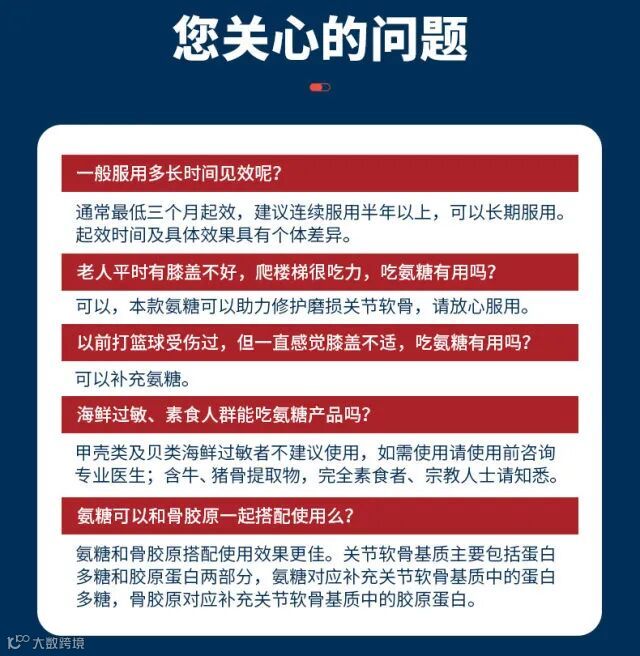 您关心的问题

一般服用多长时间见效呢?

通常最低三个月起效，建议连续服用半年以上，可以长期服用。起效时间及具体效果具有个体差异。

老人平时有膝盖不好，爬楼梯很吃力，吃氨糖有用吗?

可以，本款氨糖可以助力修护磨损关节软骨，请放心服用。

以前打篮球受伤过，但一直感觉膝盖不适，吃氨糖有用吗?

可以补充氨糖。

海鲜过敏、素食人群能吃氨糖产品吗?

甲壳类及贝类海鲜过敏者不建议使用，如需使用请使用前咨询专业医生；含牛、猪骨提取物，完全素食者、宗教人士请知悉。

氨糖可以和骨胶原一起搭配使用么?

氨糖和骨胶原搭配使用效果更佳。关节软骨基质主要包括蛋白多糖和胶原蛋白两部分，氨糖对应补充关节软骨基质中的蛋白多糖，骨胶原对应补充关节软骨基质中的胶原蛋白。

大数跨境